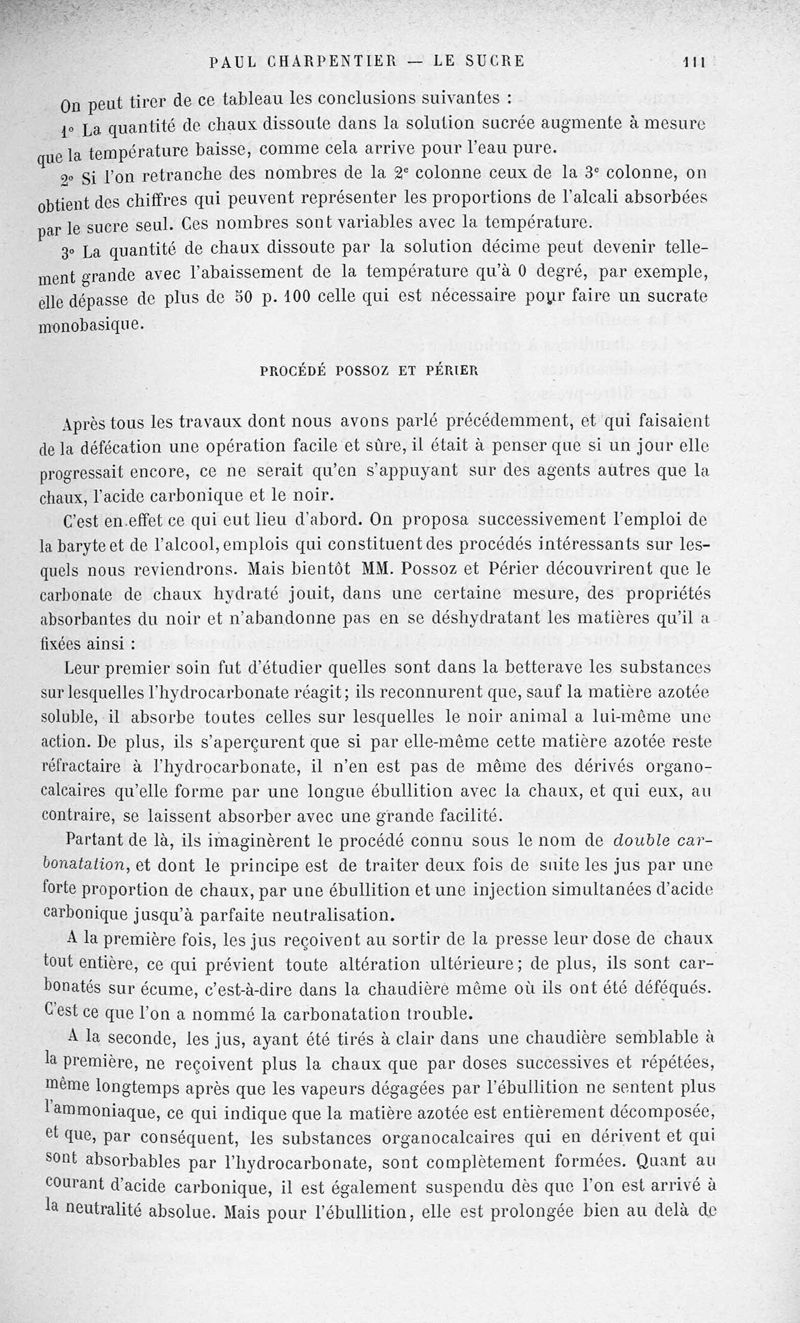 PAUL CHARPENTIER — LE SUCRE 111

On peut tirer de ce tableau les conclusions suivantes :

1° La quantité de chaux dissoute dans la solution sucrée augmente à mesure que la température baisse, comme cela arrive pour l'eau pure.

2° Si l'on retranche des nombres de la 2e colonne ceux de la 3e colonne, on obtient des chiffres qui peuvent représenter les proportions de l'alcali absorbées par le sucre seul. Ces nombres sont variables avec la température.

3° La quantité de chaux dissoute par la solution décime peut devenir tellement grande avec l'abaissement de la température qu'à 0 degré, par exemple, elle dépasse de plus de 50 p. 100 celle qui est nécessaire pour faire un sucrate monobasique.

PROCÉDÉ POSSOZ ET PÉRIER

Après tous les travaux dont nous avons parlé précédemment, et qui faisaient de la défécation une opération facile et sûre, il était à penser que si un jour elle progressait encore, ce ne serait qu'en s'appuyant sur des agents autres que la chaux, l'acide carbonique et le noir.

C'est en effet ce qui eut lieu d'abord. On proposa successivement l'emploi de la baryte et de l'alcool, emplois qui constituent des procédés intéressants sur lesquels nous reviendrons. Mais bientôt MM. Possoz et Périer découvrirent que le carbonate de chaux hydraté jouit, dans une certaine mesure, des propriétés absorbantes du noir et n'abandonne pas en se déshydratant les matières qu'il a fixées ainsi :

Leur premier soin fut d'étudier quelles sont dans la betterave les substances sur lesquelles l'hydrocarbonate réagit; ils reconnurent que, sauf la matière azotée soluble, il absorbe toutes celles sur lesquelles le noir animal a lui-même une action. De plus, ils s'aperçurent que si par elle-même cette matière azotée reste réfractaire à l'hydrocarbonate, il n'en est pas de même des dérivés organocalcaires qu'elle forme par une longue ébullition avec la chaux, et qui eux, au contraire, se laissent absorber avec une grande facilité.

Partant de là, ils imaginèrent le procédé connu sous le nom de double carbonatation, et dont le principe est de traiter deux fois de suite les jus par une forte proportion de chaux, par une ébullition et une injection simultanées d'acide carbonique jusqu'à parfaite neutralisation.

A la première fois, les jus reçoivent au sortir de la presse leur dose de chaux tout entière, ce qui prévient toute altération ultérieure; de plus, ils sont carbonatés sur écume, c'est-à-dire dans la chaudière même où ils ont été déféqués. C'est ce que l'on a nommé la carbonatation trouble.

A la seconde, les jus, ayant été tirés à clair dans une chaudière semblable à la première, ne reçoivent plus la chaux que par doses successives et répétées, même longtemps après que les vapeurs dégagées par l'ébullition ne sentent plus l'ammoniaque, ce qui indique que la matière azotée est entièrement décomposée, et que, par conséquent, les substances organocalcaires qui en dérivent et qui sont absorbables par l'hydrocarbonate, sont complètement formées. Quant au courant d'acide carbonique, il est également suspendu dès que l'on est arrivé à la neutralité absolue. Mais pour l'ébullition, elle est prolongée bien au delà de